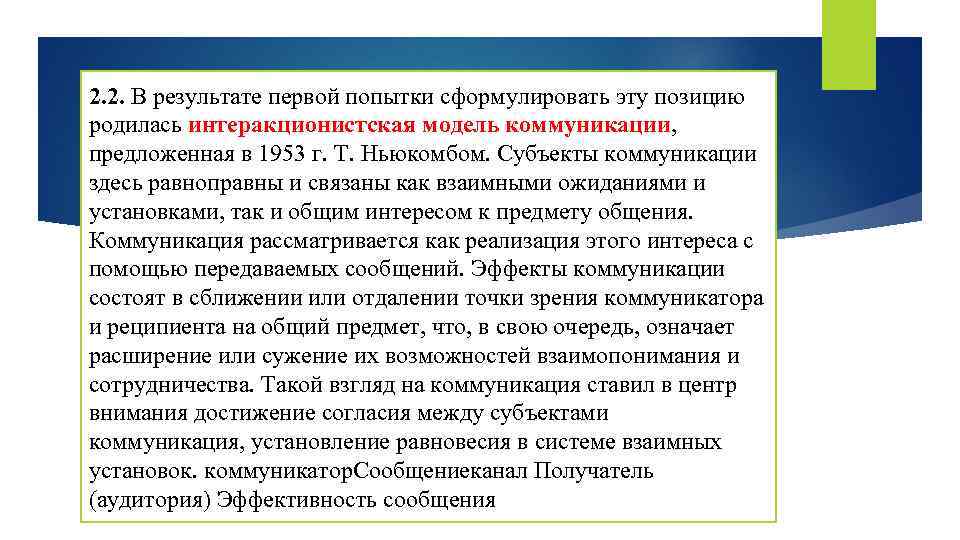 2.2. В результате первой попытки сформулировать эту позицию родилась интеракционистская модель коммуникации, предложенная в 1953 г. Т. Ньюкомбом. Субъекты коммуникации здесь равноправны и связаны как взаимными ожиданиями и установками, так и общим интересом к предмету общения. Коммуникация рассматривается как реализация этого интереса с помощью передаваемых сообщений. Эффекты коммуникации состоят в сближении или отдалении точки зрения коммуникатора и реципиента на общий предмет, что, в свою очередь, означает расширение или сужение их возможностей взаимопонимания и сотрудничества. Такой взгляд на коммуникация ставил в центр внимания достижение согласия между субъектами коммуникация, установление равновесия в системе взаимных установок. коммуникаторСообщениеканал Получатель (аудитория) Эффективность сообщения